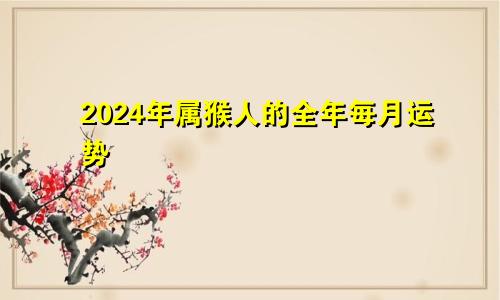 2024年属猴人的全年每月运势